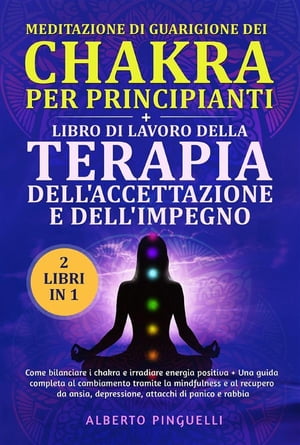 MEDITAZIONE DI GUARIGIONE DEI
CHAKRA
PER PRINCIPIANTI
+
LIBRO DI LAVORO DELLA
TERAPIA
DELL'ACCETTAZIONE
E DELL'IMPEGNO

2
LIBRI
IN 1

Come bilanciare i chakra e irradiare energia positiva + Una guida completa al cambiamento tramite la mindfulness e al recupero da ansia, depressione, attacchi di panico e rabbia

ALBERTO PINGUELLI